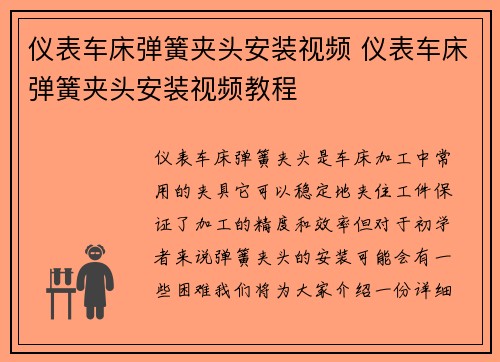 仪表车床弹簧夹头安装视频 仪表车床弹簧夹头安装视频教程

仪表车床弹簧夹头是车床加工中常用的夹具它可以稳定地夹住工件保证了加工的精度和效率但对于初学者来说弹簧夹头的安装可能会有一些困难我们将为大家介绍一份详细